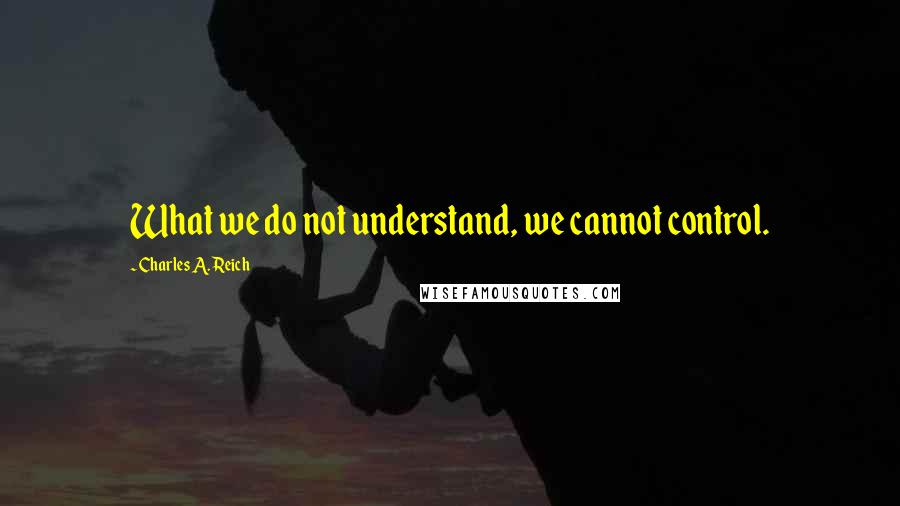 What we do not understand, we cannot control.

- Charles A. Reich

WISEFAMOUSQUOTES.COM